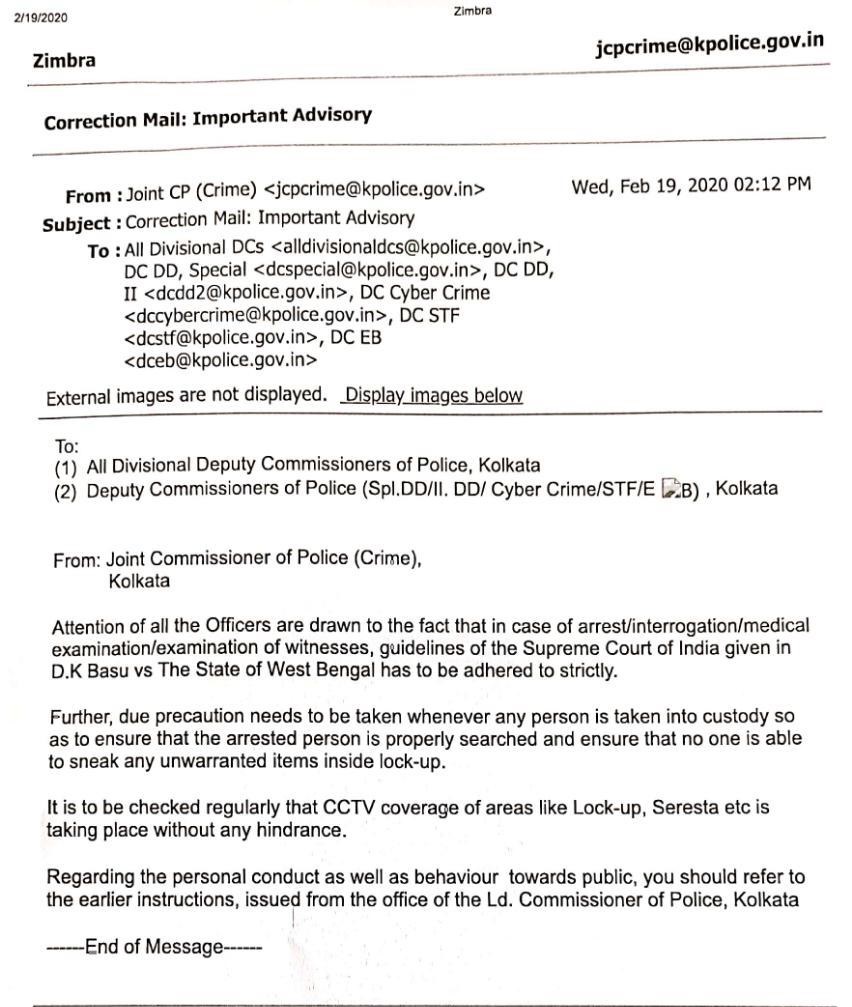 2/19/2020 Zimbra

Zimbra jcpcrime@kpolice.gov.in

Correction Mail: Important Advisory

From : Joint CP (Crime) <jcpcrime@kpolice.gov.in> Wed, Feb 19, 2020 02:12 PM

Subject : Correction Mail: Important Advisory

To : All Divisional DCs <alldivisionaldcs@kpolice.gov.in>, DC DD, Special <dcspecial@kpolice.gov.in>, DC DD, II <dcdd2@kpolice.gov.in>, DC Cyber Crime <dccybercrime@kpolice.gov.in>, DC STF <dcstf@kpolice.gov.in>, DC EB <dceb@kpolice.gov.in>

External images are not displayed. Display images below

To:
(1) All Divisional Deputy Commissioners of Police, Kolkata
(2) Deputy Commissioners of Police (Spl.DD/II. DD/ Cyber Crime/STF/E B) , Kolkata

From: Joint Commissioner of Police (Crime),
Kolkata

Attention of all the Officers are drawn to the fact that in case of arrest/interrogation/medical examination/examination of witnesses, guidelines of the Supreme Court of India given in D.K Basu vs The State of West Bengal has to be adhered to strictly.

Further, due precaution needs to be taken whenever any person is taken into custody so as to ensure that the arrested person is properly searched and ensure that no one is able to sneak any unwarranted items inside lock-up.

It is to be checked regularly that CCTV coverage of areas like Lock-up, Seresta etc is taking place without any hindrance.

Regarding the personal conduct as well as behaviour towards public, you should refer to the earlier instructions, issued from the office of the Ld. Commissioner of Police, Kolkata

------End of Message------